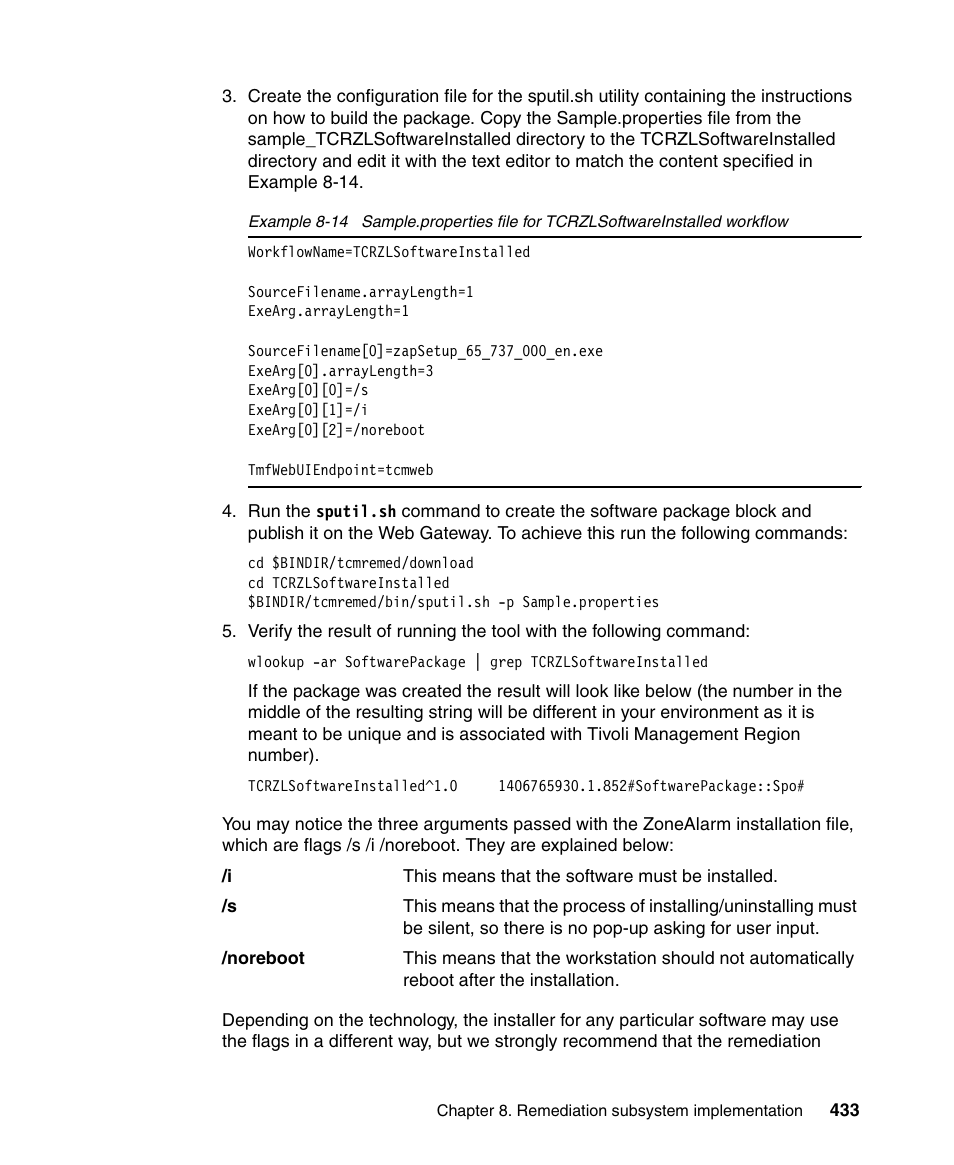 3. Create the configuration file for the sputil.sh utility containing the instructions on how to build the package. Copy the Sample.properties file from the sample_TCRZLSoftwareInstalled directory to the TCRZLSoftwareInstalled directory and edit it with the text editor to match the content specified in Example 8-14.

Example 8-14 Sample.properties file for TCRZLSoftwareInstalled workflow

WorkflowName=TCRZLSoftwareInstalled

SourceFilename.arrayLength=1
ExeArg.arrayLength=1

SourceFilename[0]=zapSetup_65_737_000_en.exe
ExeArg[0].arrayLength=3
ExeArg[0][0]=/s
ExeArg[0][1]=/i
ExeArg[0][2]=/noreboot

TmfWebUIEndpoint=tcmweb

4. Run the sputil.sh command to create the software package block and publish it on the Web Gateway. To achieve this run the following commands:

cd $BINDIR/tcmremed/download
cd TCRZLSoftwareInstalled
$BINDIR/tcmremed/bin/sputil.sh -p Sample.properties

5. Verify the result of running the tool with the following command:

wlookup -ar SoftwarePackage | grep TCRZLSoftwareInstalled

If the package was created the result will look like below (the number in the middle of the resulting string will be different in your environment as it is meant to be unique and is associated with Tivoli Management Region number).

TCRZLSoftwareInstalled^1.0 1406765930.1.852#SoftwarePackage::Spo#

You may notice the three arguments passed with the ZoneAlarm installation file, which are flags /s /i /noreboot. They are explained below:

/i This means that the software must be installed.

/s This means that the process of installing/uninstalling must be silent, so there is no pop-up asking for user input.

/noreboot This means that the workstation should not automatically reboot after the installation.

Depending on the technology, the installer for any particular software may use the flags in a different way, but we strongly recommend that the remediation

Chapter 8. Remediation subsystem implementation 433